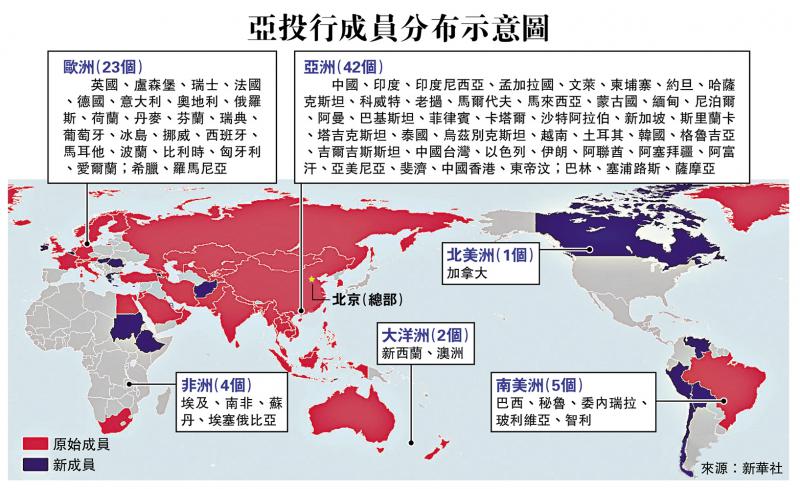 亞投行成員分布示意圖

歐洲(23個)
英國、盧森堡、瑞士、法國、德國、意大利、奧地利、俄羅斯、荷蘭、丹麥、芬蘭、瑞典、葡萄牙、冰島、挪威、西班牙、馬耳他、波蘭、比利時、匈牙利、愛爾蘭；希臘、羅馬尼亞

亞洲(42個)
中國、印度、印度尼西亞、孟加拉國、文萊、柬埔寨、約旦、哈薩克斯坦、科威特、老撾、馬爾代夫、馬來西亞、蒙古國、緬甸、尼泊爾、阿曼、巴基斯坦、菲律賓、卡塔爾、沙特阿拉伯、新加坡、斯里蘭卡、塔吉克斯坦、泰國、烏茲別克斯坦、越南、土耳其、韓國、格魯吉亞、吉爾吉斯斯坦、中國台灣、以色列、伊朗、阿聯酋、阿塞拜疆、阿富汗、亞美尼亞、斐濟、中國香港、東帝汶；巴林、塞浦路斯、薩摩亞

北美洲(1個)
加拿大

北京(總部)

大洋洲(2個)
新西蘭、澳洲

非洲(4個)
埃及、南非、蘇丹、埃塞俄比亞

南美洲(5個)
巴西、秘魯、委內瑞拉、玻利維亞、智利

原始成員
新成員

來源：新華社